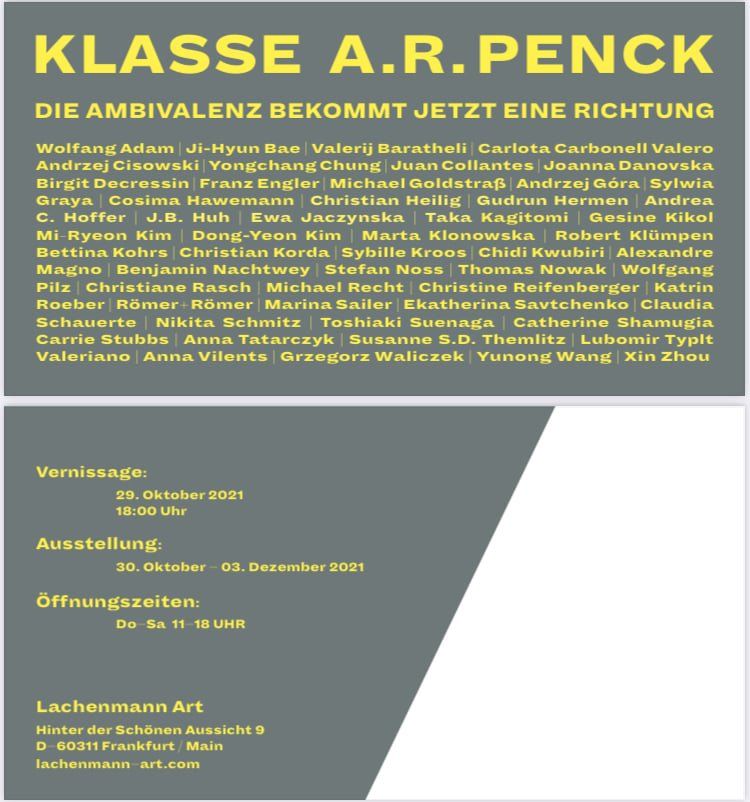 KLASSE A.R. PENCK

DIE AMBIVALENZ BEKOMMT JETZT EINE RICHTUNG

Wolfang Adam | Ji-Hyun Bae | Valerij Baratheli | Carlota Carbonell Valero Andrzej Cisowski | Yongchang Chung | Juan Collantes | Joanna Danovska Birgit Decressin | Franz Engler | Michael Goldstraß | Andrzej Góra | Sylwia Graya | Cosima Hawemann | Christian Heilig | Gudrun Hermen | Andrea C. Hoffer | J.B. Huh | Ewa Jaczynska | Taka Kagitomi | Gesine Kikol Mi-Ryeon Kim | Dong-Yeon Kim | Marta Klonowska | Robert Klümpen Bettina Kohrs | Christian Korda | Sybille Kroos | Chidi Kwubiri | Alexandre Magno | Benjamin Nachtwey | Stefan Noss | Thomas Nowak | Wolfgang Pilz | Christiane Rasch | Michael Recht | Christine Reifenberger | Katrin Roeber | Römer+Römer | Marina Sailer | Ekatherina Savtchenko | Claudia Schauerte | Nikita Schmitz | Toshiaki Suenaga | Catherine Shamugia Carrie Stubbs | Anna Tatarczyk | Susanne S.D. Themlitz | Lubomir Typlt Valeriano | Anna Vilents | Grzegorz Waliczek | Yunong Wang | Xin Zhou

Vernissage:
29. Oktober 2021
18:00 Uhr

Ausstellung:
30. Oktober – 03. Dezember 2021

Öffnungszeiten:
Do–Sa 11–18 UHR

Lachenmann Art
Hinter der Schönen Aussicht 9
D–60311 Frankfurt / Main
lachenmann-art.com